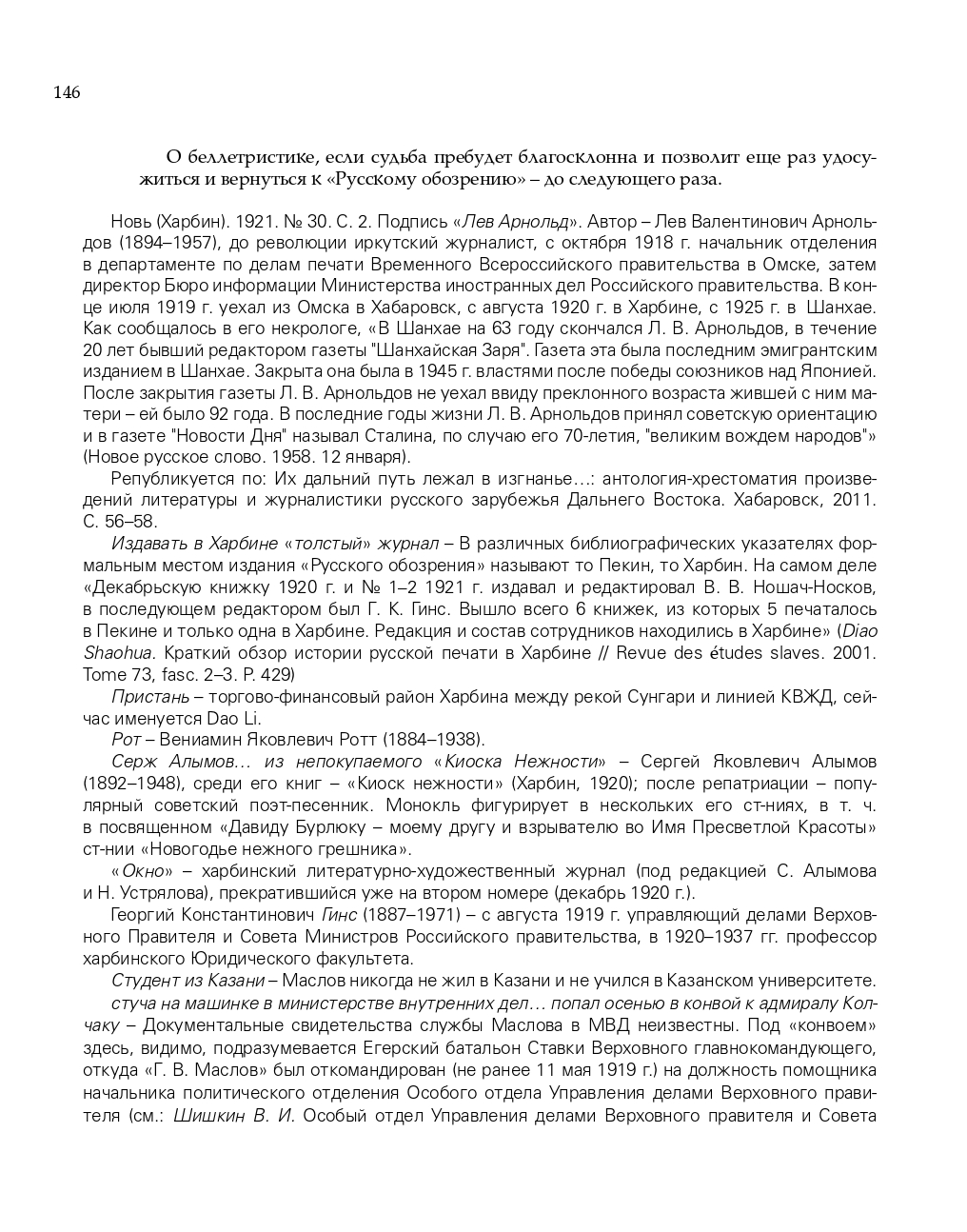 146

О беллетристике, если судьба пребудет благосклонна и позволит еще раз удосужиться и вернуться к «Русскому обозрению» – до следующего раза.

Новь (Харбин). 1921. № 30. С. 2. Подпись «Лев Арнольд». Автор – Лев Валентинович Арнольдов (1894–1957), до революции иркутский журналист, с октября 1918 г. начальник отделения в департаменте по делам печати Временного Всероссийского правительства в Омске, затем директор Бюро информации Министерства иностранных дел Российского правительства. В конце июля 1919 г. уехал из Омска в Хабаровск, с августа 1920 г. в Харбине, с 1925 г. в Шанхае. Как сообщалось в его некрологе, «В Шанхае на 63 году скончался Л. В. Арнольдов, в течение 20 лет бывший редактором газеты "Шанхайская Заря". Газета эта была последним эмигрантским изданием в Шанхае. Закрыта она была в 1945 г. властями после победы союзников над Японией. После закрытия газеты Л. В. Арнольдов не уехал ввиду преклонного возраста жившей с ним матери – ей было 92 года. В последние годы жизни Л. В. Арнольдов принял советскую ориентацию и в газете "Новости Дня" называл Сталина, по случаю его 70-летия, "великим вождем народов"» (Новое русское слово. 1958. 12 января).

Републикуется по: Их дальний путь лежал в изгнанье…: антология-хрестоматия произведений литературы и журналистики русского зарубежья Дальнего Востока. Хабаровск, 2011. С. 56–58.

Издавать в Харбине «толстый» журнал – В различных библиографических указателях формальным местом издания «Русского обозрения» называют то Пекин, то Харбин. На самом деле «Декабрьскую книжку 1920 г. и № 1–2 1921 г. издавал и редактировал В. В. Ношач-Носков, в последующем редактором был Г. К. Гинс. Вышло всего 6 книжек, из которых 5 печаталось в Пекине и только одна в Харбине. Редакция и состав сотрудников находились в Харбине» (Diao Shaohua. Краткий обзор истории русской печати в Харбине // Revue des études slaves. 2001. Tome 73, fasc. 2–3. P. 429)

Пристань – торгово-финансовый район Харбина между рекой Сунгари и линией КВЖД, сейчас именуется Dao Li.

Рот – Вениамин Яковлевич Ротт (1884–1938).

Серж Алымов… из непокупаемого «Киоска Нежности» – Сергей Яковлевич Алымов (1892–1948), среди его книг – «Киоск нежности» (Харбин, 1920); после репатриации – популярный советский поэт-песенник. Монокль фигурирует в нескольких его ст-ниях, в т. ч. в посвященном «Давиду Бурлюку – моему другу и взрывателю во Имя Пресветлой Красоты» ст-нии «Новогодье нежного грешника».

«Окно» – харбинский литературно-художественный журнал (под редакцией С. Алымова и Н. Устрялова), прекратившийся уже на втором номере (декабрь 1920 г.).

Георгий Константинович Гинс (1887–1971) – с августа 1919 г. управляющий делами Верховного Правителя и Совета Министров Российского правительства, в 1920–1937 гг. профессор харбинского Юридического факультета.

Студент из Казани – Маслов никогда не жил в Казани и не учился в Казанском университете.

стуча на машинке в министерстве внутренних дел… попал осенью в конвой к адмиралу Колчаку – Документальные свидетельства службы Маслова в МВД неизвестны. Под «конвоем» здесь, видимо, подразумевается Егерский батальон Ставки Верховного главнокомандующего, откуда «Г. В. Маслов» был откомандирован (не ранее 11 мая 1919 г.) на должность помощника начальника политического отделения Особого отдела Управления делами Верховного правителя (см.: Шишкин В. И. Особый отдел Управления делами Верховного правителя и Совета